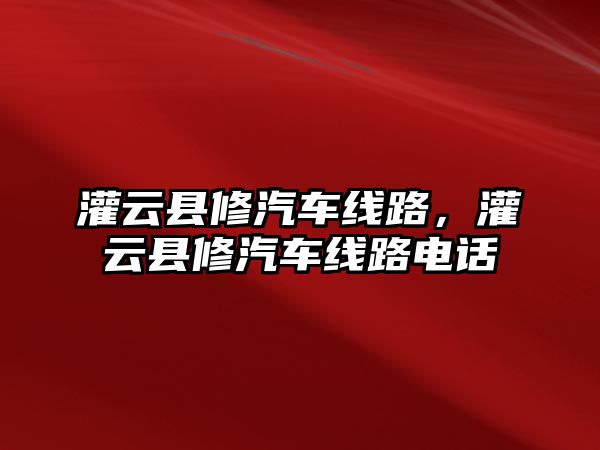 灌云县修汽车线路，灌云县修汽车线路电话